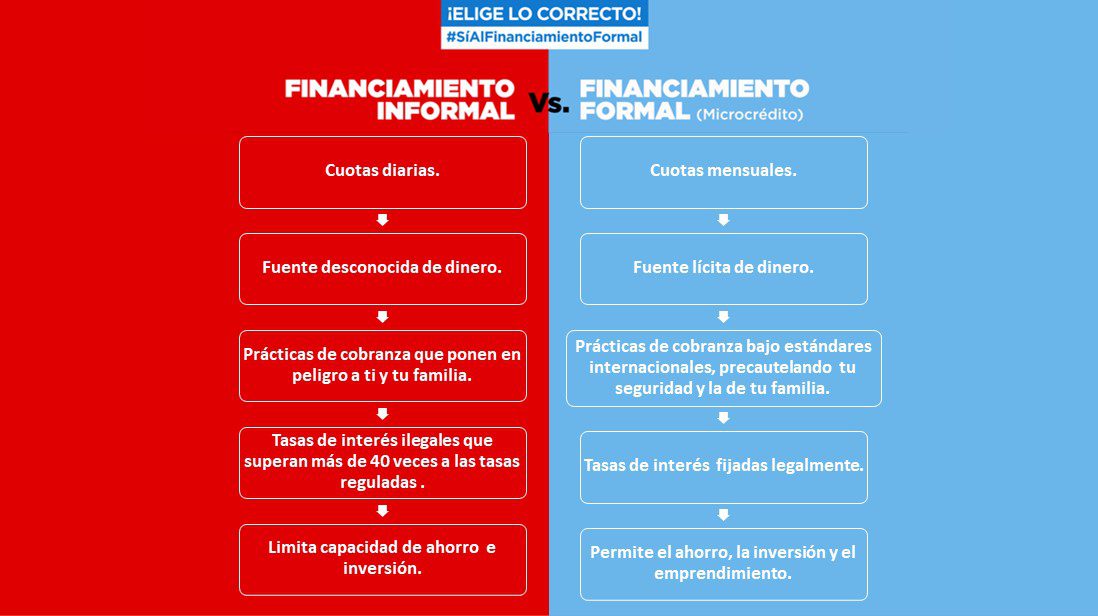 ¡ELIGE LO CORRECTO!
#SíAlFinanciamientoFormal

FINANCIAMIENTO INFORMAL

Vs.

FINANCIAMIENTO FORMAL (Microcrédito)

Cuotas diarias.

Fuente desconocida de dinero.

Prácticas de cobranza que ponen en peligro a ti y tu familia.

Tasas de interés ilegales que superan más de 40 veces a las tasas reguladas .

Limita capacidad de ahorro e inversión.

Cuotas mensuales.

Fuente lícita de dinero.

Prácticas de cobranza bajo estándares internacionales, precautelando tu seguridad y la de tu familia.

Tasas de interés fijadas legalmente.

Permite el ahorro, la inversión y el emprendimiento.